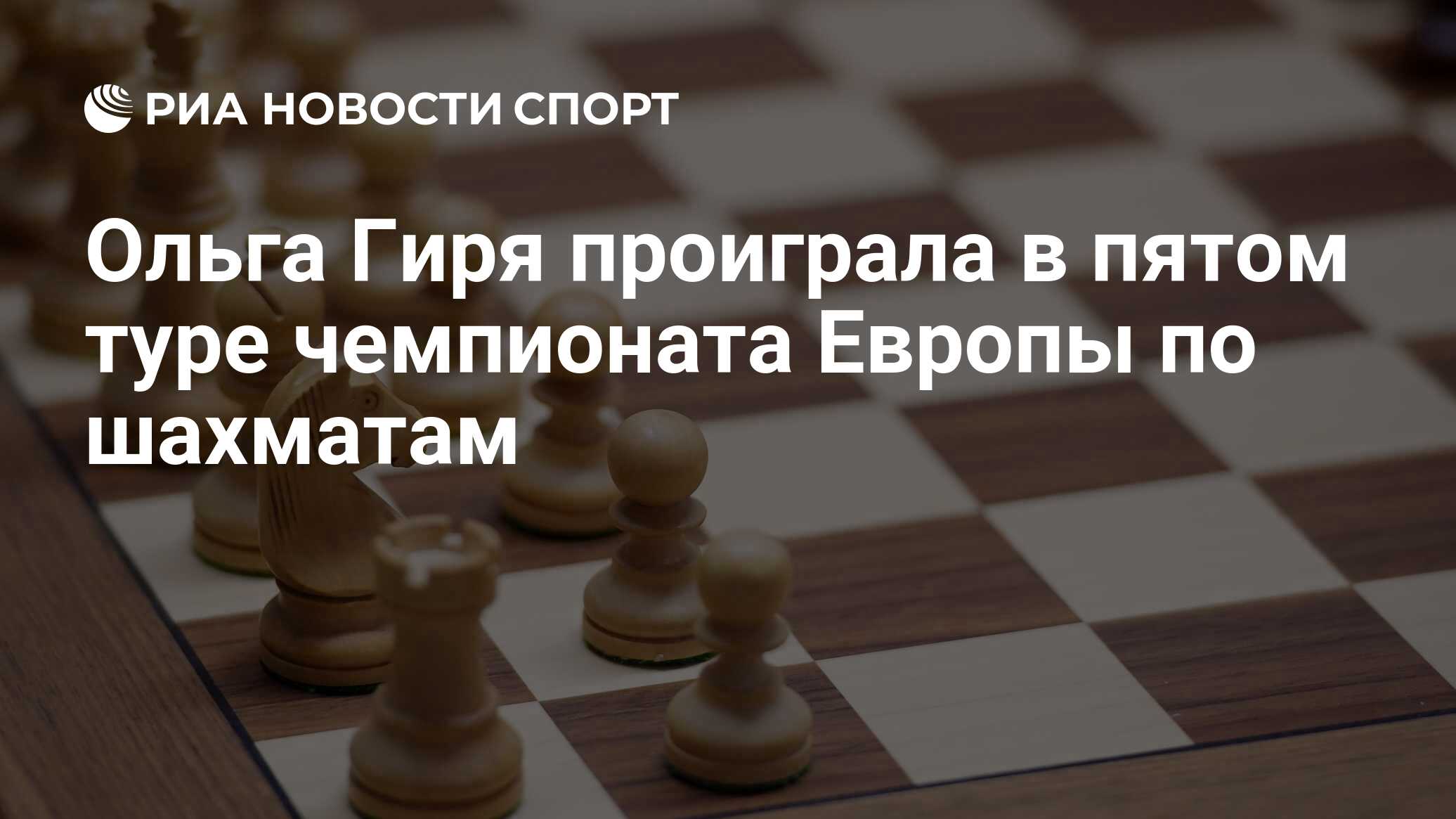 РИА НОВОСТИ СПОРТ

Ольга Гиря проиграла в пятом туре чемпионата Европы по шахматам